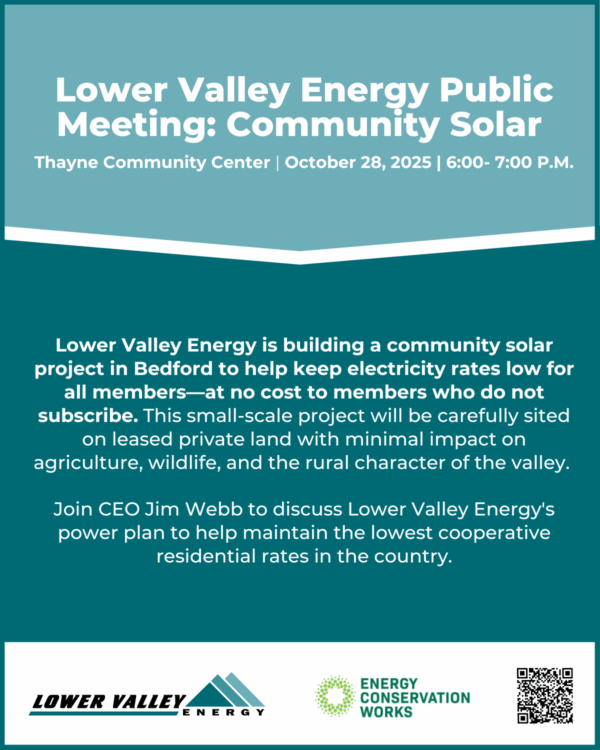 Lower Valley Energy Public Meeting: Community Solar

Thayne Community Center | October 28, 2025 | 6:00- 7:00 P.M.

Lower Valley Energy is building a community solar project in Bedford to help keep electricity rates low for all members—at no cost to members who do not subscribe. This small-scale project will be carefully sited on leased private land with minimal impact on agriculture, wildlife, and the rural character of the valley.

Join CEO Jim Webb to discuss Lower Valley Energy's power plan to help maintain the lowest cooperative residential rates in the country.

LOWER VALLEY ENERGY

ENERGY CONSERVATION WORKS